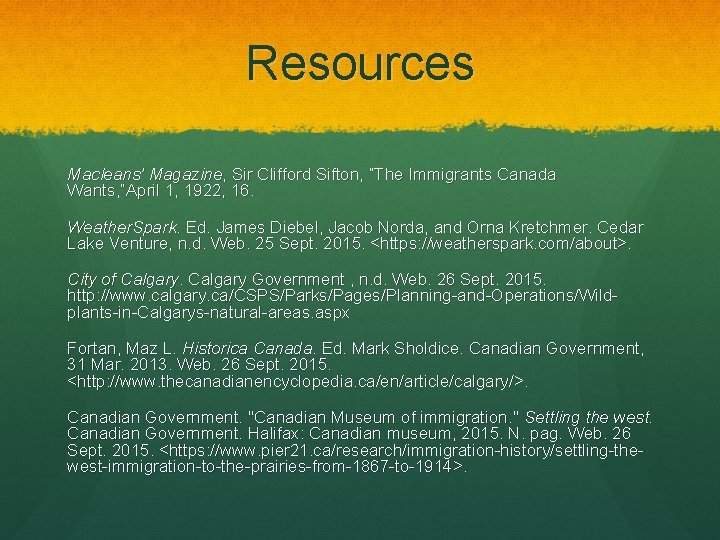 Resources

Macleans' Magazine, Sir Clifford Sifton, "The Immigrants Canada Wants,"April 1, 1922, 16.

WeatherSpark. Ed. James Diebel, Jacob Norda, and Orna Kretchmer. Cedar Lake Venture, n.d. Web. 25 Sept. 2015. <https://weatherspark.com/about>.

City of Calgary. Calgary Government , n.d. Web. 26 Sept. 2015. http://www.calgary.ca/CSPS/Parks/Pages/Planning-and-Operations/Wild-plants-in-Calgarys-natural-areas.aspx

Fortan, Maz L. Historica Canada. Ed. Mark Sholdice. Canadian Government, 31 Mar. 2013. Web. 26 Sept. 2015. <http://www.thecanadianencyclopedia.ca/en/article/calgary/>.

Canadian Government. "Canadian Museum of immigration." Settling the west. Canadian Government. Halifax: Canadian museum, 2015. N. pag. Web. 26 Sept. 2015. <https://www.pier21.ca/research/immigration-history/settling-the-west-immigration-to-the-prairies-from-1867-to-1914>.